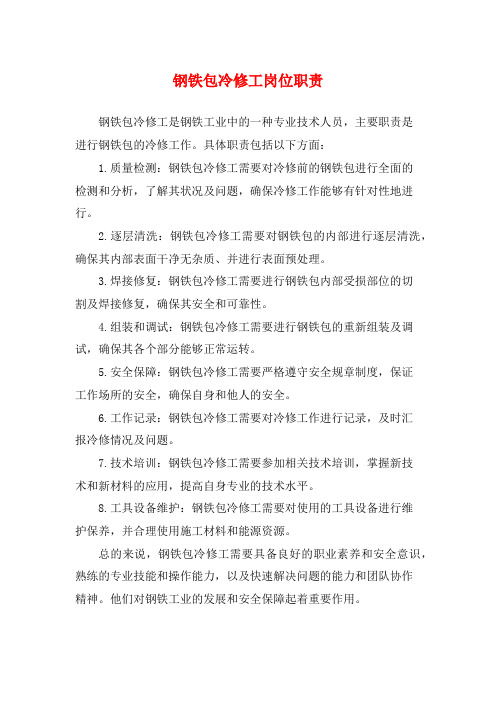 钢铁包冷修工岗位职责

钢铁包冷修工是钢铁工业中的一种专业技术人员，主要职责是进行钢铁包的冷修工作。具体职责包括以下方面：

1. 质量检测：钢铁包冷修工需要对冷修前的钢铁包进行全面的检测和分析，了解其状况及问题，确保冷修工作能够有针对性地进行。

2. 逐层清洗：钢铁包冷修工需要对钢铁包的内部进行逐层清洗，确保其内部表面干净无杂质、并进行表面预处理。

3. 焊接修复：钢铁包冷修工需要进行钢铁包内部受损部位的切割及焊接修复，确保其安全和可靠性。

4. 组装和调试：钢铁包冷修工需要进行钢铁包的重新组装及调试，确保其各个部分能够正常运转。

5. 安全保障：钢铁包冷修工需要严格遵守安全规章制度，保证工作场所的安全，确保自身和他人的安全。

6. 工作记录：钢铁包冷修工需要对冷修工作进行记录，及时汇报冷修情况及问题。

7. 技术培训：钢铁包冷修工需要参加相关技术培训，掌握新技术和新材料的应用，提高自身专业的技术水平。

8. 工具设备维护：钢铁包冷修工需要对使用的工具设备进行维护保养，并合理使用施工材料和能源资源。

总的来说，钢铁包冷修工需要具备良好的职业素养和安全意识，熟练的专业技能和操作能力，以及快速解决问题的能力和团队协作精神。他们对钢铁工业的发展和安全保障起着重要作用。